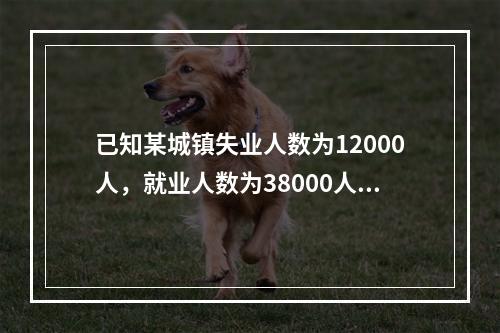 已知某城镇失业人数为12000人，就业人数为38000人...